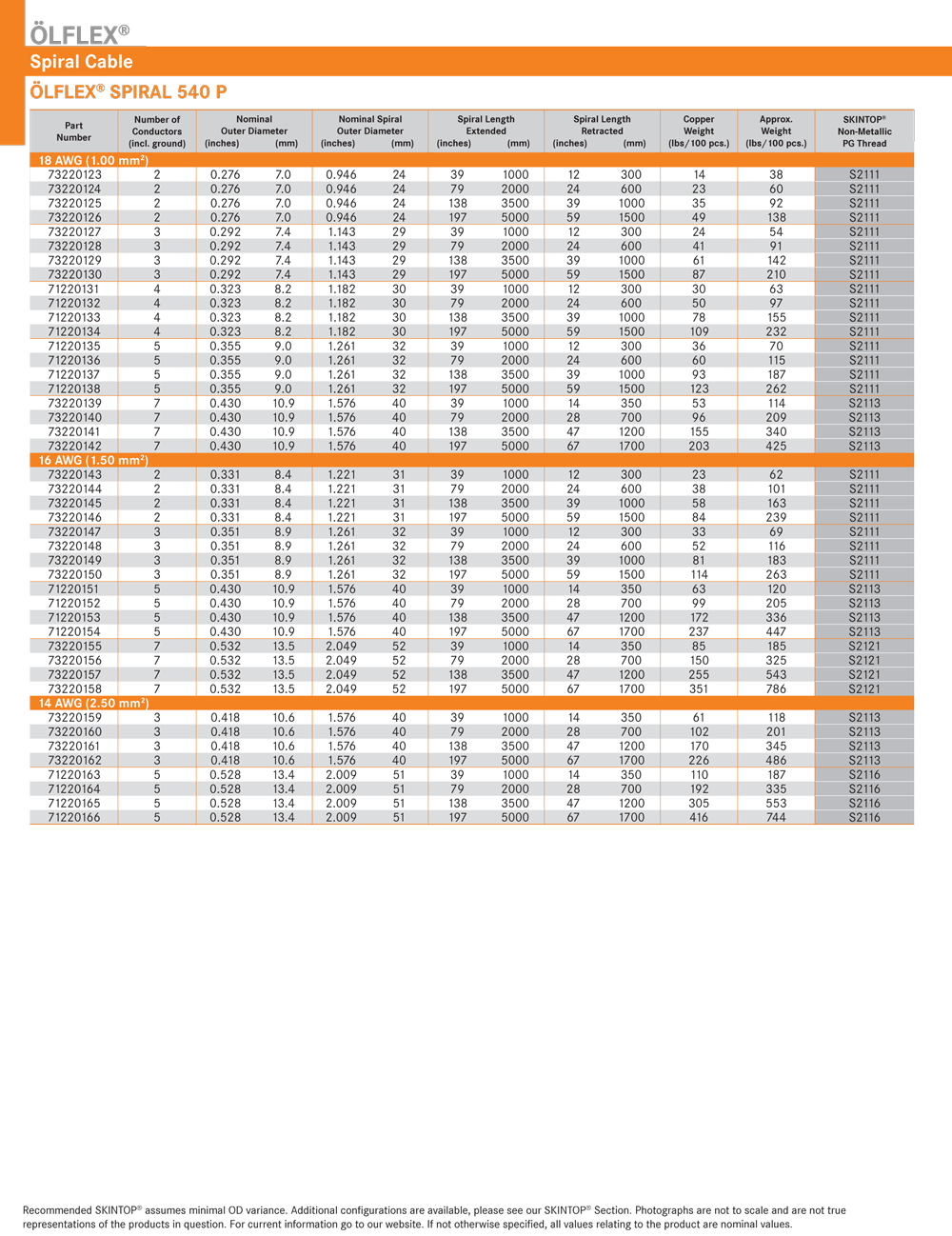 ÖLFLEX®

Spiral Cable

ÖLFLEX® SPIRAL 540 P

| Part Number | Number of Conductors (incl. ground) | Nominal Outer Diameter (inches) | Nominal Outer Diameter (mm) | Nominal Spiral Outer Diameter (inches) | Nominal Spiral Outer Diameter (mm) | Spiral Length Extended (inches) | Spiral Length Extended (mm) | Spiral Length Retracted (inches) | Spiral Length Retracted (mm) | Copper Weight (lbs/100 pcs.) | Approx. Weight (lbs/100 pcs.) | SKINTOP® Non-Metallic PG Thread |
|---|---|---|---|---|---|---|---|---|---|---|---|---|
| 18 AWG (1.00 mm$^2$) | | | | | | | | | | | | |
| 73220123 | 2 | 0.276 | 7.0 | 0.946 | 24 | 39 | 1000 | 12 | 300 | 14 | 38 | S2111 |
| 73220124 | 2 | 0.276 | 7.0 | 0.946 | 24 | 79 | 2000 | 24 | 600 | 23 | 60 | S2111 |
| 73220125 | 2 | 0.276 | 7.0 | 0.946 | 24 | 138 | 3500 | 39 | 1000 | 35 | 92 | S2111 |
| 73220126 | 2 | 0.276 | 7.0 | 0.946 | 24 | 197 | 5000 | 59 | 1500 | 49 | 138 | S2111 |
| 73220127 | 3 | 0.292 | 7.4 | 1.143 | 29 | 39 | 1000 | 12 | 300 | 24 | 54 | S2111 |
| 73220128 | 3 | 0.292 | 7.4 | 1.143 | 29 | 79 | 2000 | 24 | 600 | 41 | 91 | S2111 |
| 73220129 | 3 | 0.292 | 7.4 | 1.143 | 29 | 138 | 3500 | 39 | 1000 | 61 | 142 | S2111 |
| 73220130 | 3 | 0.292 | 7.4 | 1.143 | 29 | 197 | 5000 | 59 | 1500 | 87 | 210 | S2111 |
| 71220131 | 4 | 0.323 | 8.2 | 1.182 | 30 | 39 | 1000 | 12 | 300 | 30 | 63 | S2111 |
| 71220132 | 4 | 0.323 | 8.2 | 1.182 | 30 | 79 | 2000 | 24 | 600 | 50 | 97 | S2111 |
| 71220133 | 4 | 0.323 | 8.2 | 1.182 | 30 | 138 | 3500 | 39 | 1000 | 78 | 155 | S2111 |
| 71220134 | 4 | 0.323 | 8.2 | 1.182 | 30 | 197 | 5000 | 59 | 1500 | 109 | 232 | S2111 |
| 71220135 | 5 | 0.355 | 9.0 | 1.261 | 32 | 39 | 1000 | 12 | 300 | 36 | 70 | S2111 |
| 71220136 | 5 | 0.355 | 9.0 | 1.261 | 32 | 79 | 2000 | 24 | 600 | 60 | 115 | S2111 |
| 71220137 | 5 | 0.355 | 9.0 | 1.261 | 32 | 138 | 3500 | 39 | 1000 | 93 | 187 | S2111 |
| 71220138 | 5 | 0.355 | 9.0 | 1.261 | 32 | 197 | 5000 | 59 | 1500 | 123 | 262 | S2111 |
| 73220139 | 7 | 0.430 | 10.9 | 1.576 | 40 | 39 | 1000 | 14 | 350 | 53 | 114 | S2113 |
| 73220140 | 7 | 0.430 | 10.9 | 1.576 | 40 | 79 | 2000 | 28 | 700 | 96 | 209 | S2113 |
| 73220141 | 7 | 0.430 | 10.9 | 1.576 | 40 | 138 | 3500 | 47 | 1200 | 155 | 340 | S2113 |
| 73220142 | 7 | 0.430 | 10.9 | 1.576 | 40 | 197 | 5000 | 67 | 1700 | 203 | 425 | S2113 |
| 16 AWG (1.50 mm$^2$) | | | | | | | | | | | | |
| 73220143 | 2 | 0.331 | 8.4 | 1.221 | 31 | 39 | 1000 | 12 | 300 | 23 | 62 | S2111 |
| 73220144 | 2 | 0.331 | 8.4 | 1.221 | 31 | 79 | 2000 | 24 | 600 | 38 | 101 | S2111 |
| 73220145 | 2 | 0.331 | 8.4 | 1.221 | 31 | 138 | 3500 | 39 | 1000 | 58 | 163 | S2111 |
| 73220146 | 2 | 0.331 | 8.4 | 1.221 | 31 | 197 | 5000 | 59 | 1500 | 84 | 239 | S2111 |
| 73220147 | 3 | 0.351 | 8.9 | 1.261 | 32 | 39 | 1000 | 12 | 300 | 33 | 69 | S2111 |
| 73220148 | 3 | 0.351 | 8.9 | 1.261 | 32 | 79 | 2000 | 24 | 600 | 52 | 116 | S2111 |
| 73220149 | 3 | 0.351 | 8.9 | 1.261 | 32 | 138 | 3500 | 39 | 1000 | 81 | 183 | S2111 |
| 73220150 | 3 | 0.351 | 8.9 | 1.261 | 32 | 197 | 5000 | 59 | 1500 | 114 | 263 | S2111 |
| 71220151 | 5 | 0.430 | 10.9 | 1.576 | 40 | 39 | 1000 | 14 | 350 | 63 | 120 | S2113 |
| 71220152 | 5 | 0.430 | 10.9 | 1.576 | 40 | 79 | 2000 | 28 | 700 | 99 | 205 | S2113 |
| 71220153 | 5 | 0.430 | 10.9 | 1.576 | 40 | 138 | 3500 | 47 | 1200 | 172 | 336 | S2113 |
| 71220154 | 5 | 0.430 | 10.9 | 1.576 | 40 | 197 | 5000 | 67 | 1700 | 237 | 447 | S2113 |
| 73220155 | 7 | 0.532 | 13.5 | 2.049 | 52 | 39 | 1000 | 14 | 350 | 85 | 185 | S2121 |
| 73220156 | 7 | 0.532 | 13.5 | 2.049 | 52 | 79 | 2000 | 28 | 700 | 150 | 325 | S2121 |
| 73220157 | 7 | 0.532 | 13.5 | 2.049 | 52 | 138 | 3500 | 47 | 1200 | 255 | 543 | S2121 |
| 73220158 | 7 | 0.532 | 13.5 | 2.049 | 52 | 197 | 5000 | 67 | 1700 | 351 | 786 | S2121 |
| 14 AWG (2.50 mm$^2$) | | | | | | | | | | | | |
| 73220159 | 3 | 0.418 | 10.6 | 1.576 | 40 | 39 | 1000 | 14 | 350 | 61 | 118 | S2113 |
| 73220160 | 3 | 0.418 | 10.6 | 1.576 | 40 | 79 | 2000 | 28 | 700 | 102 | 201 | S2113 |
| 73220161 | 3 | 0.418 | 10.6 | 1.576 | 40 | 138 | 3500 | 47 | 1200 | 170 | 345 | S2113 |
| 73220162 | 3 | 0.418 | 10.6 | 1.576 | 40 | 197 | 5000 | 67 | 1700 | 226 | 486 | S2113 |
| 71220163 | 5 | 0.528 | 13.4 | 2.009 | 51 | 39 | 1000 | 14 | 350 | 110 | 187 | S2116 |
| 71220164 | 5 | 0.528 | 13.4 | 2.009 | 51 | 79 | 2000 | 28 | 700 | 192 | 335 | S2116 |
| 71220165 | 5 | 0.528 | 13.4 | 2.009 | 51 | 138 | 3500 | 47 | 1200 | 305 | 553 | S2116 |
| 71220166 | 5 | 0.528 | 13.4 | 2.009 | 51 | 197 | 5000 | 67 | 1700 | 416 | 744 | S2116 |

Recommended SKINTOP® assumes minimal OD variance. Additional configurations are available, please see our SKINTOP® Section. Photographs are not to scale and are not true representations of the products in question. For current information go to our website. If not otherwise specified, all values relating to the product are nominal values.